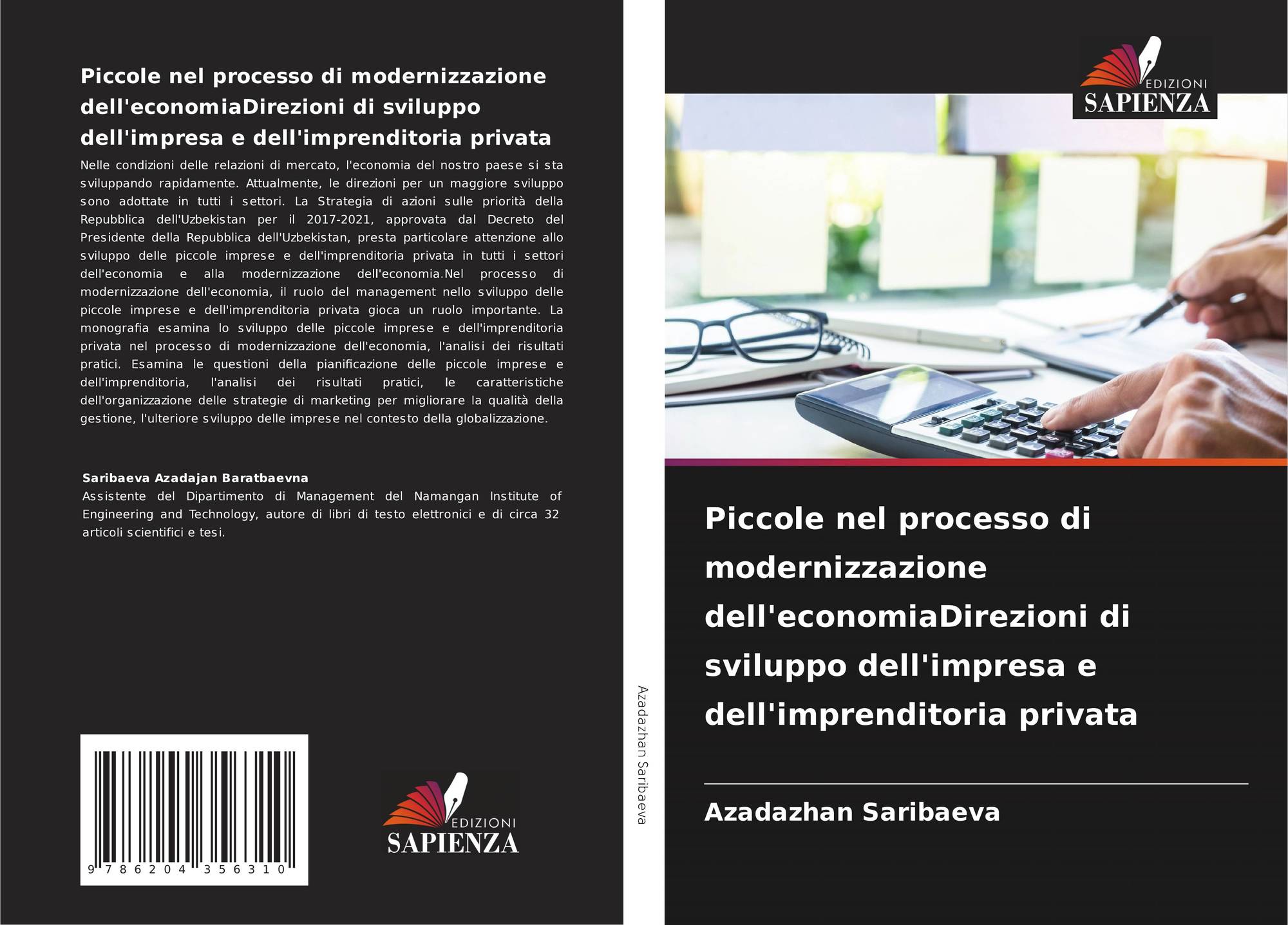 Piccole nel processo di modernizzazione dell'economiaDirezioni di sviluppo dell'impresa e dell'imprenditoria privata

Nelle condizioni delle relazioni di mercato, l'economia del nostro paese si sta sviluppando rapidamente. Attualmente, le direzioni per un maggiore sviluppo sono adottate in tutti i settori. La Strategia di azioni sulle priorità della Repubblica dell'Uzbekistan per il 2017-2021, approvata dal Decreto del Presidente della Repubblica dell'Uzbekistan, presta particolare attenzione allo sviluppo delle piccole imprese e dell'imprenditoria privata in tutti i settori dell'economia e alla modernizzazione dell'economia.Nel processo di modernizzazione dell'economia, il ruolo del management nello sviluppo delle piccole imprese e dell'imprenditoria privata gioca un ruolo importante. La monografia esamina lo sviluppo delle piccole imprese e dell'imprenditoria privata nel processo di modernizzazione dell'economia, l'analisi dei risultati pratici. Esamina le questioni della pianificazione delle piccole imprese e dell'imprenditoria, l'analisi dei risultati pratici, le caratteristiche dell'organizzazione delle strategie di marketing per migliorare la qualità della gestione, l'ulteriore sviluppo delle imprese nel contesto della globalizzazione.

Saribaeva Azadajan Baratbaevna

Assistente del Dipartimento di Management del Namangan Institute of Engineering and Technology, autore di libri di testo elettronici e di circa 32 articoli scientifici e tesi.

9 786204 356310

EDIZIONI
SAPIENZA

Azadazhan Saribaeva

EDIZIONI
SAPIENZA

Piccole nel processo di modernizzazione dell'economiaDirezioni di sviluppo dell'impresa e dell'imprenditoria privata

Azadazhan Saribaeva